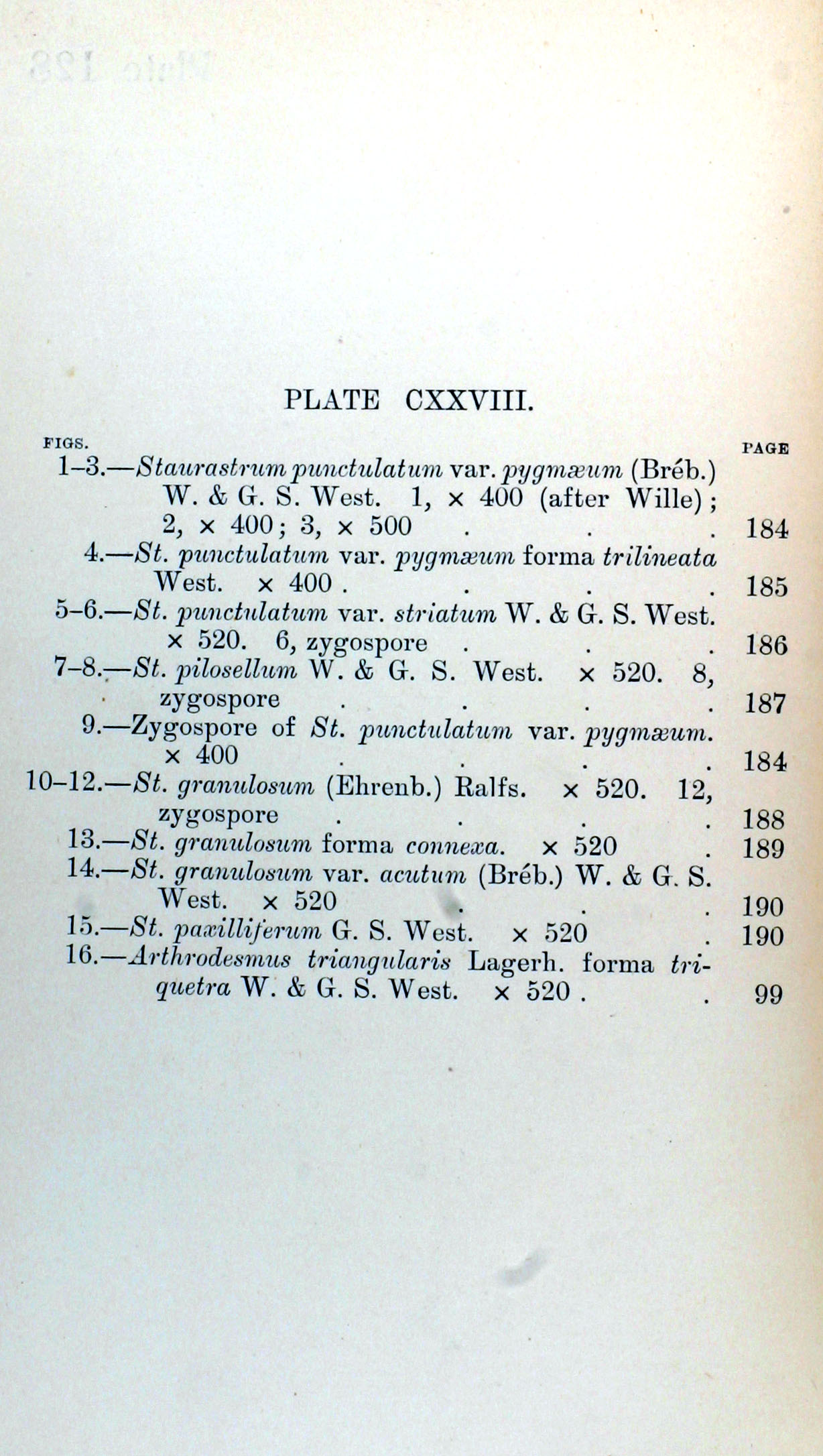 PLATE CXXVIII.

FIGS. PAGE

1–3.—Staurastrum punctulatum var. pygmæum (Bréb.) W. & G. S. West. 1, × 400 (after Wille); 2, × 400; 3, × 500 . . . 184

4.—St. punctulatum var. pygmæum forma trilineata West. × 400 . . . . 185

5–6.—St. punctulatum var. striatum W. & G. S. West. × 520. 6, zygospore . . . 186

7–8.—St. pilosellum W. & G. S. West. × 520. 8, zygospore . . . . 187

9.—Zygospore of St. punctulatum var. pygmæum. × 400 . . . . 184

10–12.—St. granulosum (Ehrenb.) Ralfs. × 520. 12, zygospore . . . . 188

13.—St. granulosum forma connexa. × 520 . 189

14.—St. granulosum var. acutum (Bréb.) W. & G. S. West. × 520 . . . 190

15.—St. paxilliferum G. S. West. × 520 . 190

16.—Arthrodesmus triangularis Lagerh. forma triquetra W. & G. S. West. × 520 . . 99